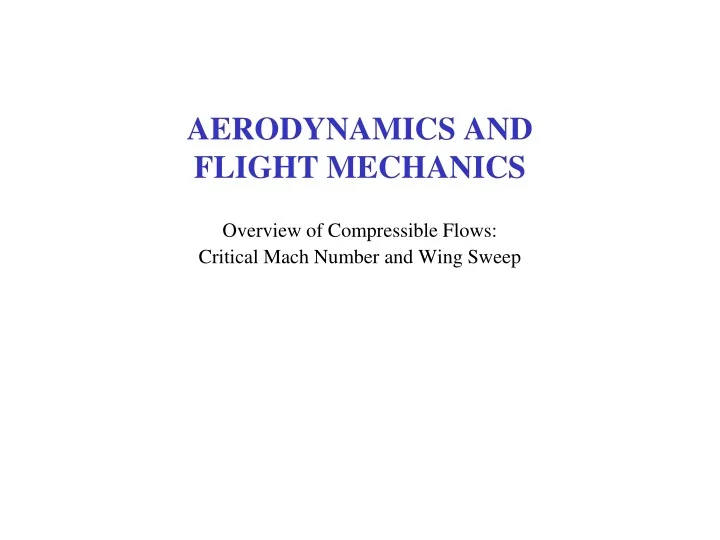 AERODYNAMICS AND
FLIGHT MECHANICS

Overview of Compressible Flows:
Critical Mach Number and Wing Sweep